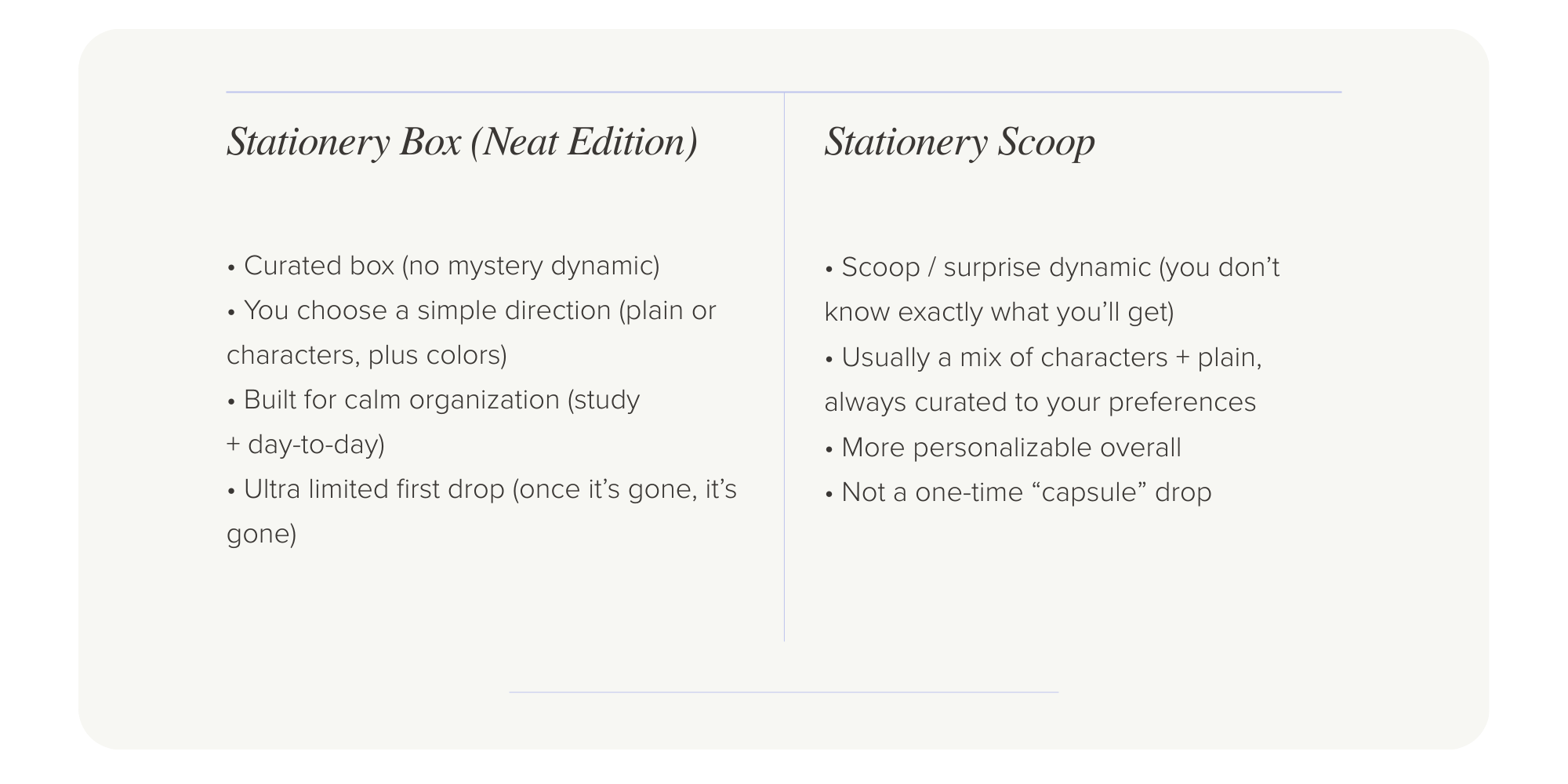 Stationery Box (Neat Edition)

• Curated box (no mystery dynamic)
• You choose a simple direction (plain or characters, plus colors)
• Built for calm organization (study + day-to-day)
• Ultra limited first drop (once it's gone, it's gone)

Stationery Scoop

• Scoop / surprise dynamic (you don't know exactly what you'll get)
• Usually a mix of characters + plain, always curated to your preferences
• More personalizable overall
• Not a one-time "capsule" drop